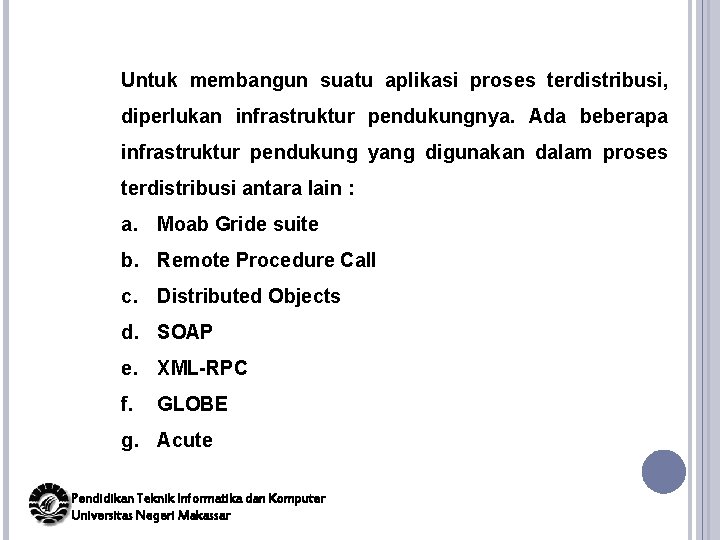 Untuk membangun suatu aplikasi proses terdistribusi, diperlukan infrastruktur pendukungnya. Ada beberapa infrastruktur pendukung yang digunakan dalam proses terdistribusi antara lain :

a. Moab Gride suite
b. Remote Procedure Call
c. Distributed Objects
d. SOAP
e. XML-RPC
f. GLOBE
g. Acute

Pendidikan Teknik Informatika dan Komputer
Universitas Negeri Makassar